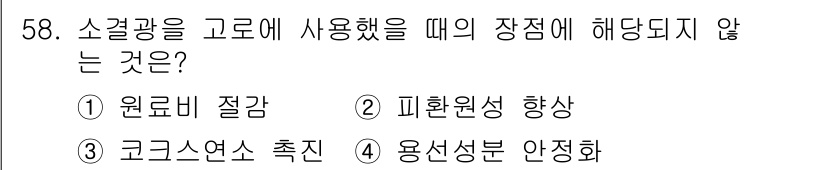 58. 소결광을 고로에 사용했을 때의 장점에 해당되지 않는 것은?

① 원료비 절감 ② 피환원성 향상

③ 코크스연소 촉진 ④ 용선성분 안정화